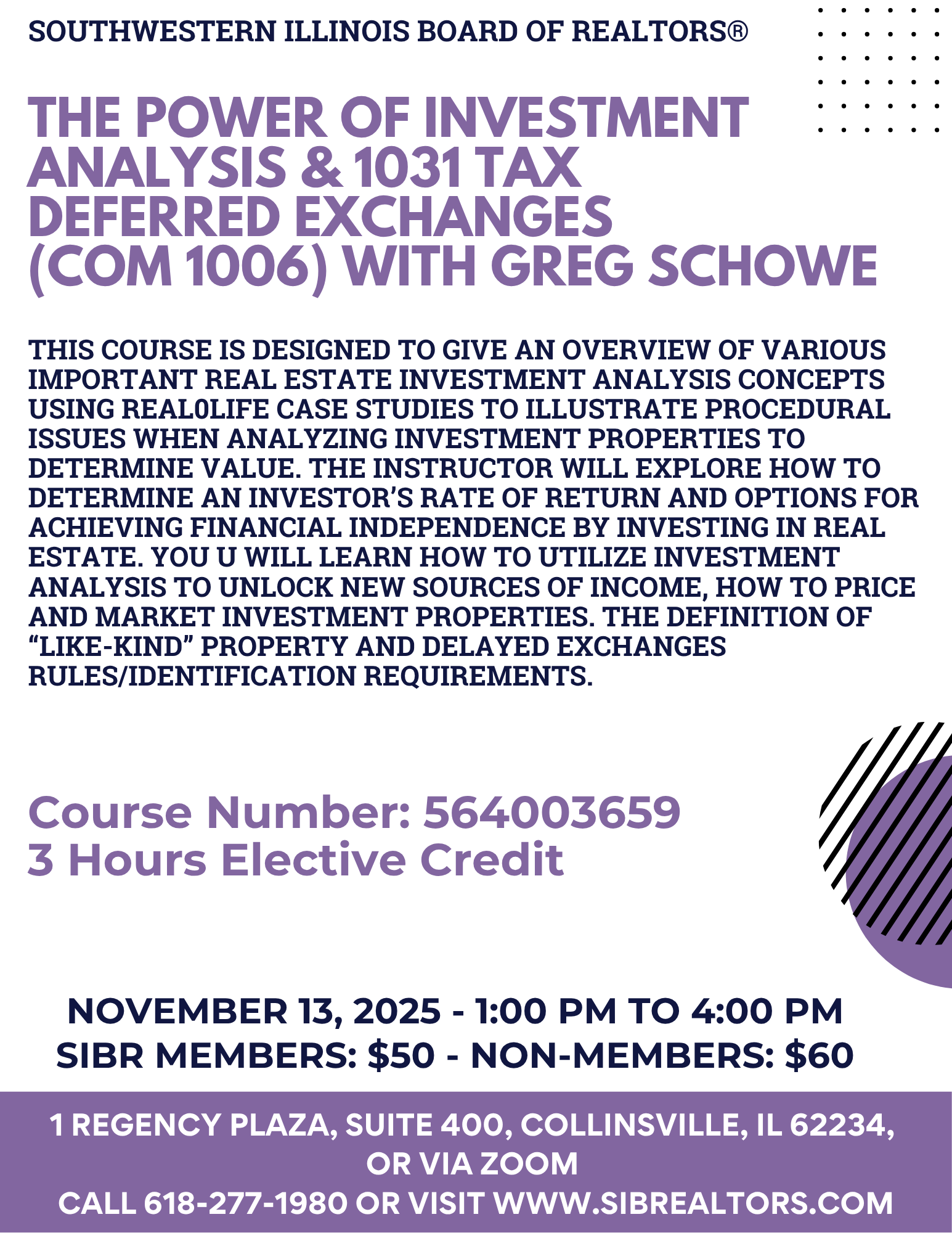 SOUTHWESTERN ILLINOIS BOARD OF REALTORS®

THE POWER OF INVESTMENT ANALYSIS & 1031 TAX DEFERRED EXCHANGES (COM 1006) WITH GREG SCHOWE

THIS COURSE IS DESIGNED TO GIVE AN OVERVIEW OF VARIOUS IMPORTANT REAL ESTATE INVESTMENT ANALYSIS CONCEPTS USING REAL0LIFE CASE STUDIES TO ILLUSTRATE PROCEDURAL ISSUES WHEN ANALYZING INVESTMENT PROPERTIES TO DETERMINE VALUE. THE INSTRUCTOR WILL EXPLORE HOW TO DETERMINE AN INVESTOR'S RATE OF RETURN AND OPTIONS FOR ACHIEVING FINANCIAL INDEPENDENCE BY INVESTING IN REAL ESTATE. YOU U WILL LEARN HOW TO UTILIZE INVESTMENT ANALYSIS TO UNLOCK NEW SOURCES OF INCOME, HOW TO PRICE AND MARKET INVESTMENT PROPERTIES. THE DEFINITION OF "LIKE-KIND" PROPERTY AND DELAYED EXCHANGES RULES/IDENTIFICATION REQUIREMENTS.

Course Number: 564003659
3 Hours Elective Credit

NOVEMBER 13, 2025 - 1:00 PM TO 4:00 PM
SIBR MEMBERS: $50 - NON-MEMBERS: $60

1 REGENCY PLAZA, SUITE 400, COLLINSVILLE, IL 62234, OR VIA ZOOM
CALL 618-277-1980 OR VISIT WWW.SIBREALTORS.COM